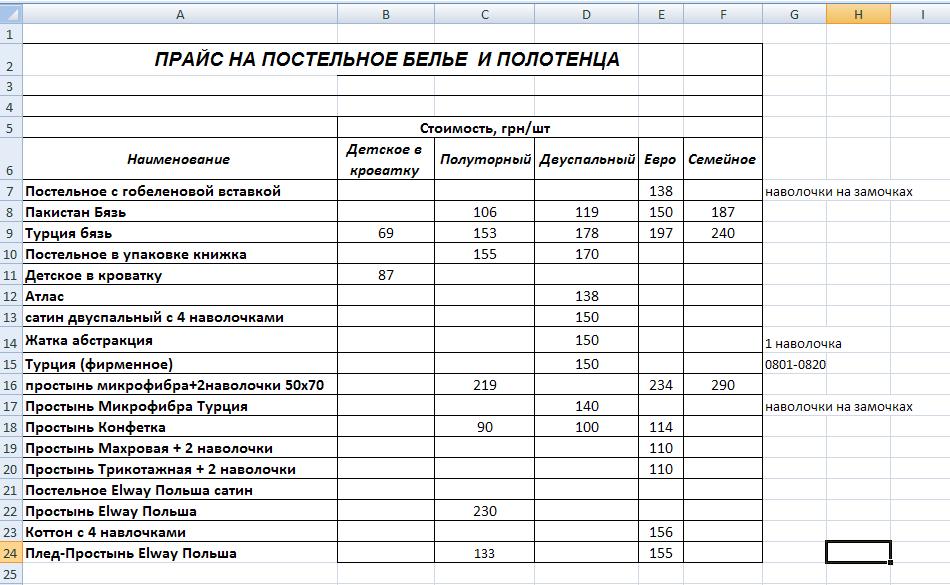 | | A | B | C | D | E | F | G | H | I |
|---|---|---|---|---|---|---|---|---|---|
| 1 | | | | | | | | | |
| 2 | ПРАЙС НА ПОСТЕЛЬНОЕ БЕЛЬЕ И ПОЛОТЕНЦА | | | | | | | | |
| 3 | | | | | | | | | |
| 4 | | | | | | | | | |
| 5 | | Стоимость, грн/шт | | | | | | | |
| 6 | Наименование | Детское в кроватку | Полуторный | Двуспальный | Евро | Семейное | | | |
| 7 | Постельное с гобеленовой вставкой | | | | 138 | | наволочки на замочках | | |
| 8 | Пакистан Бязь | | 106 | 119 | 150 | 187 | | | |
| 9 | Турция бязь | 69 | 153 | 178 | 197 | 240 | | | |
| 10 | Постельное в упаковке книжка | | 155 | 170 | | | | | |
| 11 | Детское в кроватку | 87 | | | | | | | |
| 12 | Атлас | | | 138 | | | | | |
| 13 | сатин двуспальный с 4 наволочками | | | 150 | | | | | |
| 14 | Жатка абстракция | | | 150 | | | 1 наволочка | | |
| 15 | Турция (фирменное) | | | 150 | | | 0801-0820 | | |
| 16 | простынь микрофибра+2наволочки 50х70 | | 219 | | 234 | 290 | | | |
| 17 | Простынь Микрофибра Турция | | | 140 | | | наволочки на замочках | | |
| 18 | Простынь Конфетка | | 90 | 100 | 114 | | | | |
| 19 | Простынь Махровая + 2 наволочки | | | | 110 | | | | |
| 20 | Простынь Трикотажная + 2 наволочки | | | | 110 | | | | |
| 21 | Постельное Elway Польша сатин | | | | | | | | |
| 22 | Простынь Elway Польша | | 230 | | | | | | |
| 23 | Коттон с 4 навлочками | | | | 156 | | | | |
| 24 | Плед-Простынь Elway Польша | | 133 | | 155 | | | | |
| 25 | | | | | | | | | |